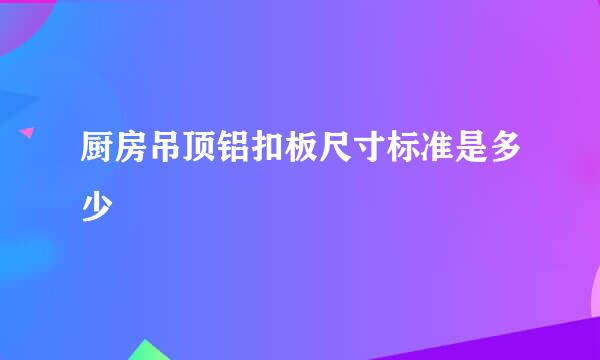 厨房吊顶铝扣板尺寸标准是多少